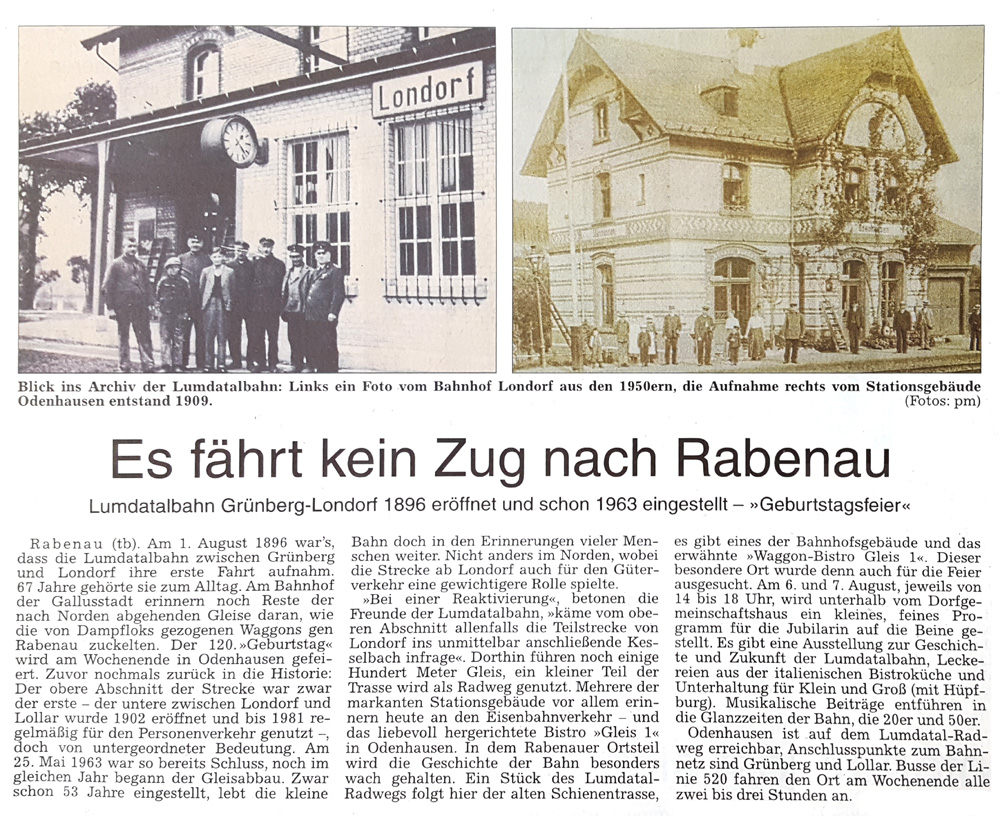 Londorf

Blick ins Archiv der Lumdatalbahn: Links ein Foto vom Bahnhof Londorf aus den 1950ern, die Aufnahme rechts vom Stationsgebäude Odenhausen entstand 1909. (Fotos: pm)

Es fährt kein Zug nach Rabenau

Lumdatalbahn Grünberg-Londorf 1896 eröffnet und schon 1963 eingestellt – »Geburtstagsfeier«

Rabenau (tb). Am 1. August 1896 war's, dass die Lumdatalbahn zwischen Grünberg und Londorf ihre erste Fahrt aufnahm. 67 Jahre gehörte sie zum Alltag. Am Bahnhof der Gallusstadt erinnern noch Reste der nach Norden abgehenden Gleise daran, wie die von Dampfloks gezogenen Waggons gen Rabenau zuckelten. Der 120. »Geburtstag« wird am Wochenende in Odenhausen gefeiert. Zuvor nochmals zurück in die Historie: Der obere Abschnitt der Strecke war zwar der erste – der untere zwischen Londorf und Lollar wurde 1902 eröffnet und bis 1981 regelmäßig für den Personenverkehr genutzt –, doch von untergeordneter Bedeutung. Am 25. Mai 1963 war so bereits Schluss, noch im gleichen Jahr begann der Gleisabbau. Zwar schon 53 Jahre eingestellt, lebt die kleine Bahn doch in den Erinnerungen vieler Menschen weiter. Nicht anders im Norden, wobei die Strecke ab Londorf auch für den Güterverkehr eine gewichtigere Rolle spielte.

»Bei einer Reaktivierung«, betonen die Freunde der Lumdatalbahn, »käme vom oberen Abschnitt allenfalls die Teilstrecke von Londorf ins unmittelbar anschließende Kesselbach infrage«. Dorthin führen noch einige Hundert Meter Gleis, ein kleiner Teil der Trasse wird als Radweg genutzt. Mehrere der markanten Stationsgebäude vor allem erinnern heute an den Eisenbahnverkehr – und das liebevoll hergerichtete Bistro »Gleis 1« in Odenhausen. In dem Rabenauer Ortsteil wird die Geschichte der Bahn besonders wach gehalten. Ein Stück des Lumdatal-Radwegs folgt hier der alten Schienentrasse, es gibt eines der Bahnhofsgebäude und das erwähnte »Waggon-Bistro Gleis 1«. Dieser besondere Ort wurde denn auch für die Feier ausgesucht. Am 6. und 7. August, jeweils von 14 bis 18 Uhr, wird unterhalb vom Dorfgemeinschaftshaus ein kleines, feines Programm für die Jubilarin auf die Beine gestellt. Es gibt eine Ausstellung zur Geschichte und Zukunft der Lumdatalbahn, Leckereien aus der italienischen Bistroküche und Unterhaltung für Klein und Groß (mit Hüpfburg). Musikalische Beiträge entführen in die Glanzzeiten der Bahn, die 20er und 50er.

Odenhausen ist auf dem Lumdatal-Radweg erreichbar, Anschlusspunkte zum Bahnnetz sind Grünberg und Lollar. Busse der Linie 520 fahren den Ort am Wochenende alle zwei bis drei Stunden an.